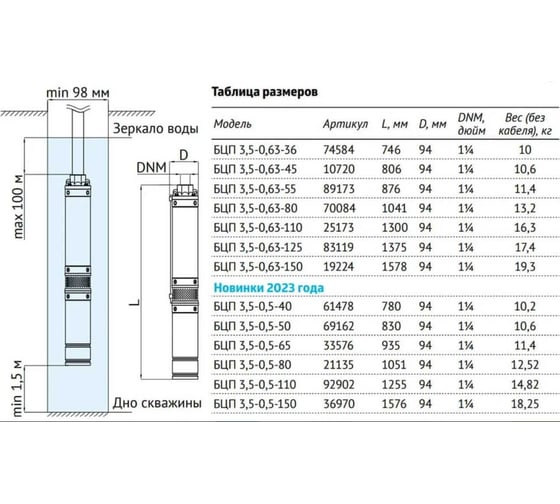 min 98 мм

Зеркало воды

max 100 м

DNM

D

L

min 1,5 м

Дно скважины

Таблица размеров

| Модель | Артикул | L, мм | D, мм | DNM, дюйм | Вес (без кабеля), кг |
|---|---|---|---|---|---|
| БЦП 3,5-0,63-36 | 74584 | 746 | 94 | 1¼ | 10 |
| БЦП 3,5-0,63-45 | 10720 | 806 | 94 | 1¼ | 10,6 |
| БЦП 3,5-0,63-55 | 89173 | 876 | 94 | 1¼ | 11,4 |
| БЦП 3,5-0,63-80 | 70084 | 1041 | 94 | 1¼ | 13,2 |
| БЦП 3,5-0,63-110 | 25173 | 1300 | 94 | 1¼ | 16,3 |
| БЦП 3,5-0,63-125 | 83119 | 1375 | 94 | 1¼ | 17,4 |
| БЦП 3,5-0,63-150 | 19224 | 1578 | 94 | 1¼ | 19,3 |
| Новинки 2023 года | | | | | |
| БЦП 3,5-0,5-40 | 61478 | 780 | 94 | 1¼ | 10,2 |
| БЦП 3,5-0,5-50 | 69162 | 830 | 94 | 1¼ | 10,6 |
| БЦП 3,5-0,5-65 | 33576 | 935 | 94 | 1¼ | 11,4 |
| БЦП 3,5-0,5-80 | 21135 | 1051 | 94 | 1¼ | 12,52 |
| БЦП 3,5-0,5-110 | 92902 | 1255 | 94 | 1¼ | 14,82 |
| БЦП 3,5-0,5-150 | 36970 | 1576 | 94 | 1¼ | 18,25 |